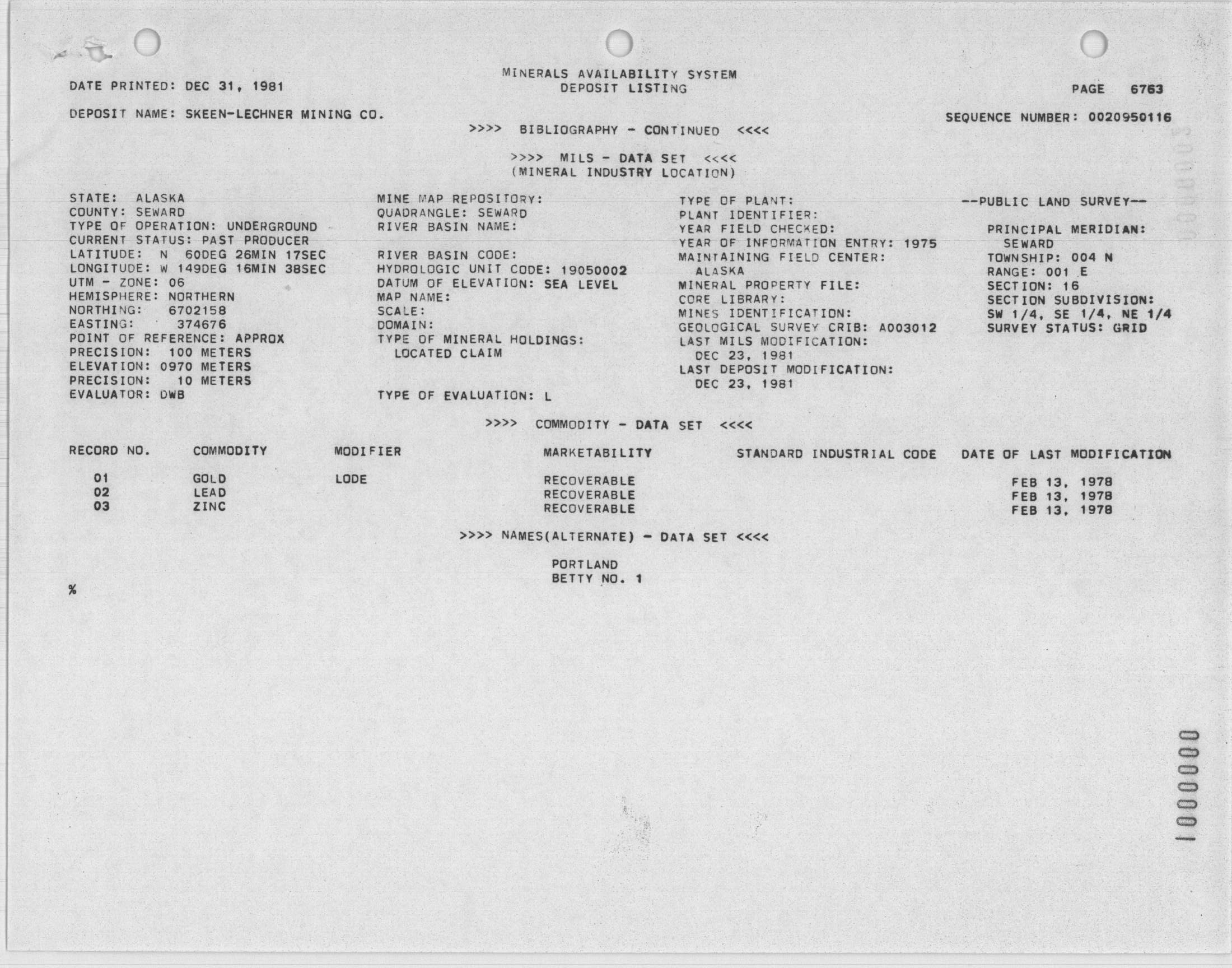 MINERALS AVAILABILITY SYSTEM
DEPOSIT LISTING

DATE PRINTED: DEC 31, 1981

PAGE 6763

DEPOSIT NAME: SKEEN-LECHNER MINING CO.

SEQUENCE NUMBER: 0020950116

>>>> BIBLIOGRAPHY - CONTINUED <<<<

>>>> MILS - DATA SET <<<<
(MINERAL INDUSTRY LOCATION)

STATE: ALASKA
COUNTY: SEWARD
TYPE OF OPERATION: UNDERGROUND
CURRENT STATUS: PAST PRODUCER
LATITUDE: N 60DEG 26MIN 17SEC
LONGITUDE: W 149DEG 16MIN 38SEC
UTM - ZONE: 06
HEMISPHERE: NORTHERN
NORTHING: 6702158
EASTING: 374676
POINT OF REFERENCE: APPROX
PRECISION: 100 METERS
ELEVATION: 0970 METERS
PRECISION: 10 METERS
EVALUATOR: DWB

MINE MAP REPOSITORY:
QUADRANGLE: SEWARD
RIVER BASIN NAME:

RIVER BASIN CODE:
HYDROLOGIC UNIT CODE: 19050002
DATUM OF ELEVATION: SEA LEVEL
MAP NAME:
SCALE:
DOMAIN:
TYPE OF MINERAL HOLDINGS:
LOCATED CLAIM

TYPE OF EVALUATION: L

TYPE OF PLANT:
PLANT IDENTIFIER:
YEAR FIELD CHECKED:
YEAR OF INFORMATION ENTRY: 1975
MAINTAINING FIELD CENTER:
ALASKA
MINERAL PROPERTY FILE:
CORE LIBRARY:
MINES IDENTIFICATION:
GEOLOGICAL SURVEY CRIB: A003012
LAST MILS MODIFICATION:
DEC 23, 1981
LAST DEPOSIT MODIFICATION:
DEC 23, 1981

--PUBLIC LAND SURVEY--

PRINCIPAL MERIDIAN:
SEWARD
TOWNSHIP: 004 N
RANGE: 001 E
SECTION: 16
SECTION SUBDIVISION:
SW 1/4, SE 1/4, NE 1/4
SURVEY STATUS: GRID

>>>> COMMODITY - DATA SET <<<<

| RECORD NO. | COMMODITY | MODIFIER | MARKETABILITY | STANDARD INDUSTRIAL CODE | DATE OF LAST MODIFICATION |
|---|---|---|---|---|---|
| 01 | GOLD | LODE | RECOVERABLE | | FEB 13, 1978 |
| 02 | LEAD | | RECOVERABLE | | FEB 13, 1978 |
| 03 | ZINC | | RECOVERABLE | | FEB 13, 1978 |

>>>> NAMES(ALTERNATE) - DATA SET <<<<

PORTLAND
BETTY NO. 1

%

1000000